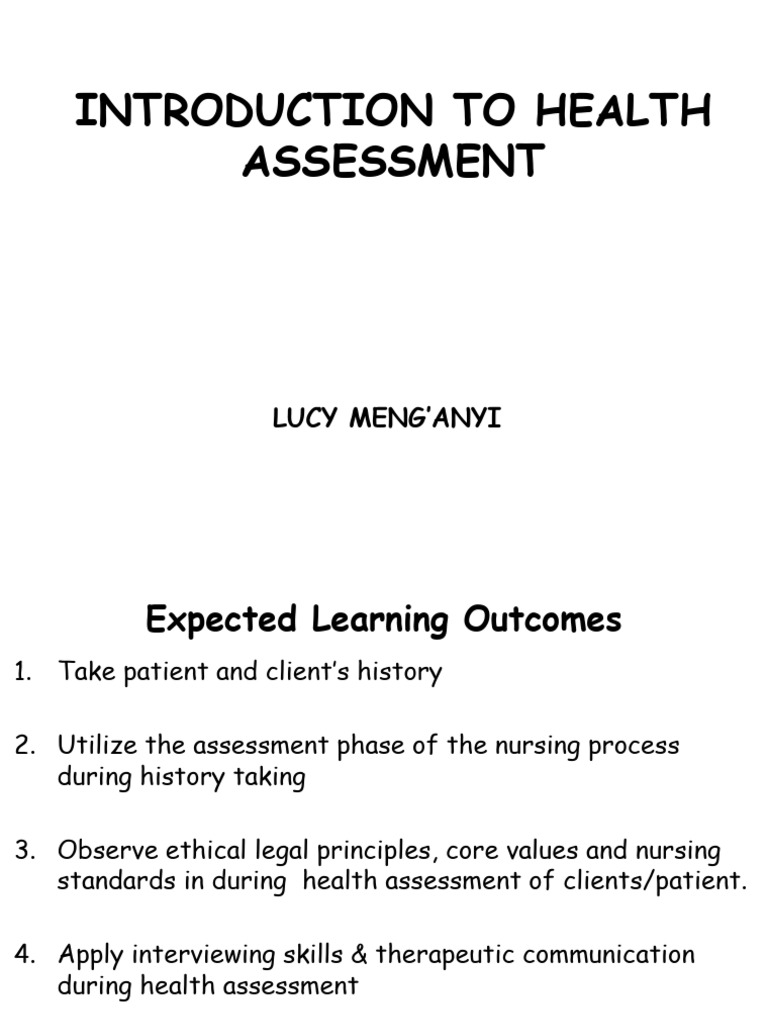 INTRODUCTION TO HEALTH ASSESSMENT

LUCY MENG'ANYI

Expected Learning Outcomes

1. Take patient and client's history

2. Utilize the assessment phase of the nursing process during history taking

3. Observe ethical legal principles, core values and nursing standards in during health assessment of clients/patient.

4. Apply interviewing skills & therapeutic communication during health assessment